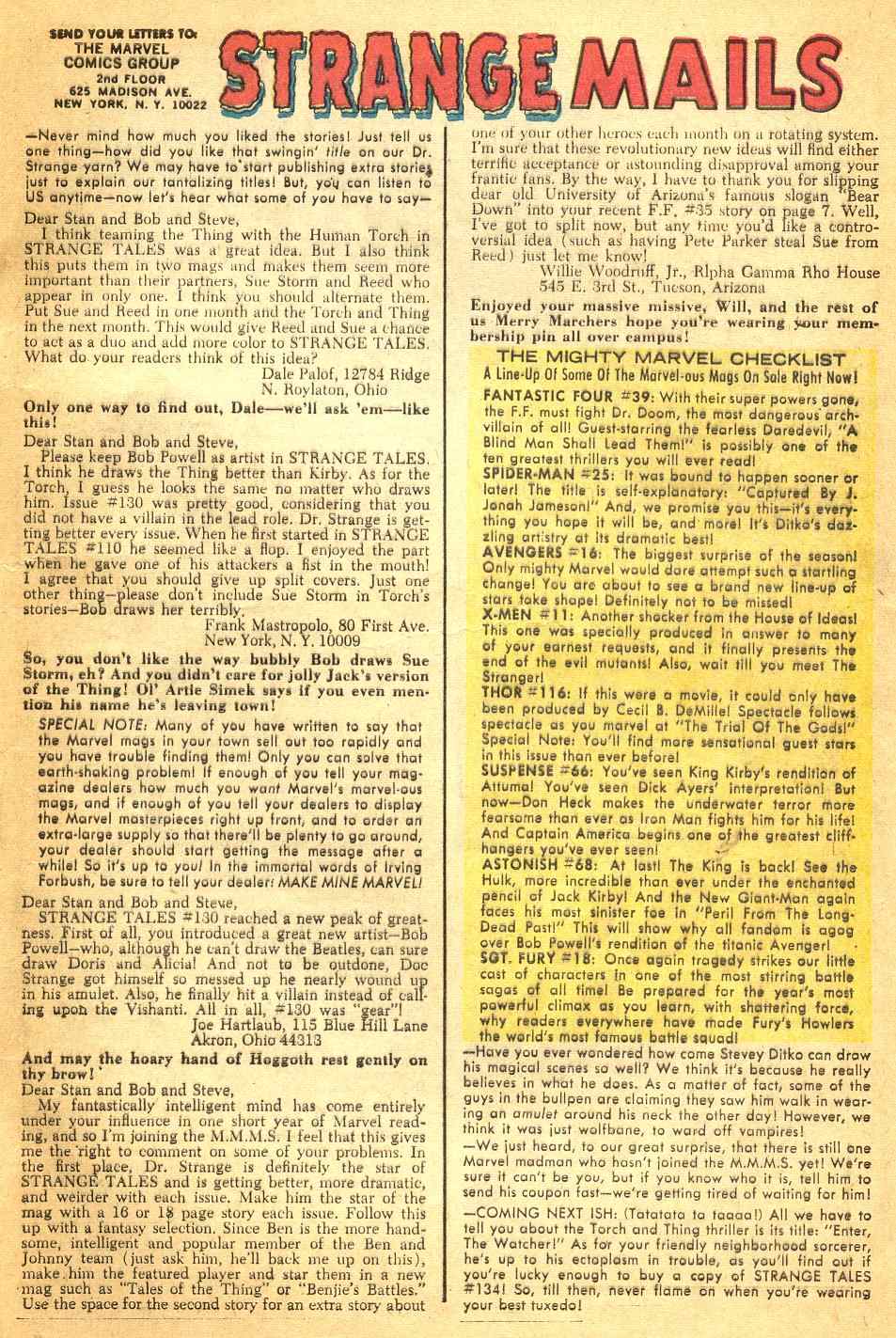 SEND YOUR LETTERS TO: THE MARVEL COMICS GROUP 2nd FLOOR 625 MADISON AVE. NEW YORK, N. Y. 10022

STRANGE MAILS

—Never mind how much you liked the stories! Just tell us one thing—how did you like that swingin' title on our Dr. Strange yarn? We may have to start publishing extra stories just to explain our tantalizing titles! But, you can listen to US anytime—now let's hear what some of you have to say—

Dear Stan and Bob and Steve,

I think teaming the Thing with the Human Torch in STRANGE TALES was a great idea. But I also think this puts them in two mags and makes them seem more important than their partners, Sue Storm and Reed who appear in only one. I think you should alternate them. Put Sue and Reed in one month and the Torch and Thing in the next month. This would give Reed and Sue a chance to act as a duo and add more color to STRANGE TALES. What do your readers think of this idea?

Dale Palof, 12784 Ridge
N. Roylaton, Ohio

Only one way to find out, Dale—we'll ask 'em—like this!

Dear Stan and Bob and Steve,

Please keep Bob Powell as artist in STRANGE TALES. I think he draws the Thing better than Kirby. As for the Torch, I guess he looks the same no matter who draws him. Issue #130 was pretty good, considering that you did not have a villain in the lead role. Dr. Strange is getting better every issue. When he first started in STRANGE TALES #110 he seemed like a flop. I enjoyed the part when he gave one of his attackers a fist in the mouth! I agree that you should give up split covers. Just one other thing—please don't include Sue Storm in Torch's stories—Bob draws her terribly.

Frank Mastropolo, 80 First Ave.
New York, N. Y. 10009

So, you don't like the way bubbly Bob draws Sue Storm, eh? And you didn't care for jolly Jack's version of the Thing! Ol' Artie Simek says if you even mention his name he's leaving town!

SPECIAL NOTE: Many of you have written to say that the Marvel mags in your town sell out too rapidly and you have trouble finding them! Only you can solve that earth-shaking problem! If enough of you tell your magazine dealers how much you want Marvel's marvel-ous mags, and if enough of you tell your dealers to display the Marvel masterpieces right up front, and to order an extra-large supply so that there'll be plenty to go around, your dealer should start getting the message after a while! So it's up to you! In the immortal words of Irving Forbush, be sure to tell your dealer: MAKE MINE MARVEL!

Dear Stan and Bob and Steve,

STRANGE TALES #130 reached a new peak of greatness. First of all, you introduced a great new artist—Bob Powell—who, although he can't draw the Beatles, can sure draw Doris and Alicia! And not to be outdone, Doc Strange got himself so messed up he nearly wound up in his amulet. Also, he finally hit a villain instead of calling upon the Vishanti. All in all, #130 was "gear"!

Joe Hartlaub, 115 Blue Hill Lane
Akron, Ohio 44313

And may the hoary hand of Hoggoth rest gently on thy brow!

Dear Stan and Bob and Steve,

My fantastically intelligent mind has come entirely under your influence in one short year of Marvel reading, and so I'm joining the M.M.M.S. I feel that this gives me the right to comment on some of your problems. In the first place, Dr. Strange is definitely the star of STRANGE TALES and is getting better, more dramatic, and weirder with each issue. Make him the star of the mag with a 16 or 18 page story each issue. Follow this up with a fantasy selection. Since Ben is the more handsome, intelligent and popular member of the Ben and Johnny team (just ask him, he'll back me up on this), make him the featured player and star them in a new mag such as "Tales of the Thing" or "Benjie's Battles." Use the space for the second story for an extra story about one of your other heroes each month on a rotating system. I'm sure that these revolutionary new ideas will find either terrific acceptance or astounding disapproval among your frantic fans. By the way, I have to thank you for slipping dear old University of Arizona's famous slogan "Bear Down" into your recent F.F. #35 story on page 7. Well, I've got to split now, but any time you'd like a controversial idea (such as having Pete Parker steal Sue from Reed) just let me know!

Willie Woodruff, Jr., Rlpha Gamma Rho House
545 E. 3rd St., Tucson, Arizona

Enjoyed your massive missive, Will, and the rest of us Merry Marchers hope you're wearing your membership pin all over campus!

THE MIGHTY MARVEL CHECKLIST
A Line-Up Of Some Of The Marvel-ous Mags On Sale Right Now!

FANTASTIC FOUR #39: With their super powers gone, the F.F. must fight Dr. Doom, the most dangerous arch-villain of all! Guest-starring the fearless Daredevil, "A Blind Man Shall Lead Them!" is possibly one of the ten greatest thrillers you will ever read!

SPIDER-MAN #25: It was bound to happen sooner or later! The title is self-explanatory: "Captured By J. Jonah Jameson!" And, we promise you this—it's everything you hope it will be, and more! It's Ditko's dazzling artistry at its dramatic best!

AVENGERS #16: The biggest surprise of the season! Only mighty Marvel would dare attempt such a startling change! You are about to see a brand new line-up of stars take shape! Definitely not to be missed!

X-MEN #11: Another shocker from the House of Ideas! This one was specially produced in answer to many of your earnest requests, and it finally presents the end of the evil mutants! Also, wait till you meet The Stranger!

THOR #116: If this were a movie, it could only have been produced by Cecil B. DeMille! Spectacle follows spectacle as you marvel at "The Trial Of The Gods!" Special Note: You'll find more sensational guest stars in this issue than ever before!

SUSPENSE #66: You've seen King Kirby's rendition of Attuma! You've seen Dick Ayers' interpretation! But now—Don Heck makes the underwater terror more fearsome than ever as Iron Man fights him for his life! And Captain America begins one of the greatest cliff-hangers you've ever seen!

ASTONISH #68: At last! The King is back! See the Hulk, more incredible than ever under the enchanted pencil of Jack Kirby! And the New Giant-Man again faces his most sinister foe in "Peril From The Long-Dead Past!" This will show why all fandom is agog over Bob Powell's rendition of the titanic Avenger!

SGT. FURY #18: Once again tragedy strikes our little cast of characters in one of the most stirring battle sagas of all time! Be prepared for the year's most powerful climax as you learn, with shattering force, why readers everywhere have made Fury's Howlers the world's most famous battle squad!

—Have you ever wondered how come Stevey Ditko can draw his magical scenes so well? We think it's because he really believes in what he does. As a matter of fact, some of the guys in the bullpen are claiming they saw him walk in wearing an amulet around his neck the other day! However, we think it was just wolfbane, to ward off vampires!

—We just heard, to our great surprise, that there is still one Marvel madman who hasn't joined the M.M.M.S. yet! We're sure it can't be you, but if you know who it is, tell him to send his coupon fast—we're getting tired of waiting for him!

—COMING NEXT ISH: (Tatatata ta taaaa!) All we have to tell you about the Torch and Thing thriller is its title: "Enter, The Watcher!" As for your friendly neighborhood sorcerer, he's up to his ectoplasm in trouble, as you'll find out if you're lucky enough to buy a copy of STRANGE TALES #134! So, till then, never flame on when you're wearing your best tuxedo!